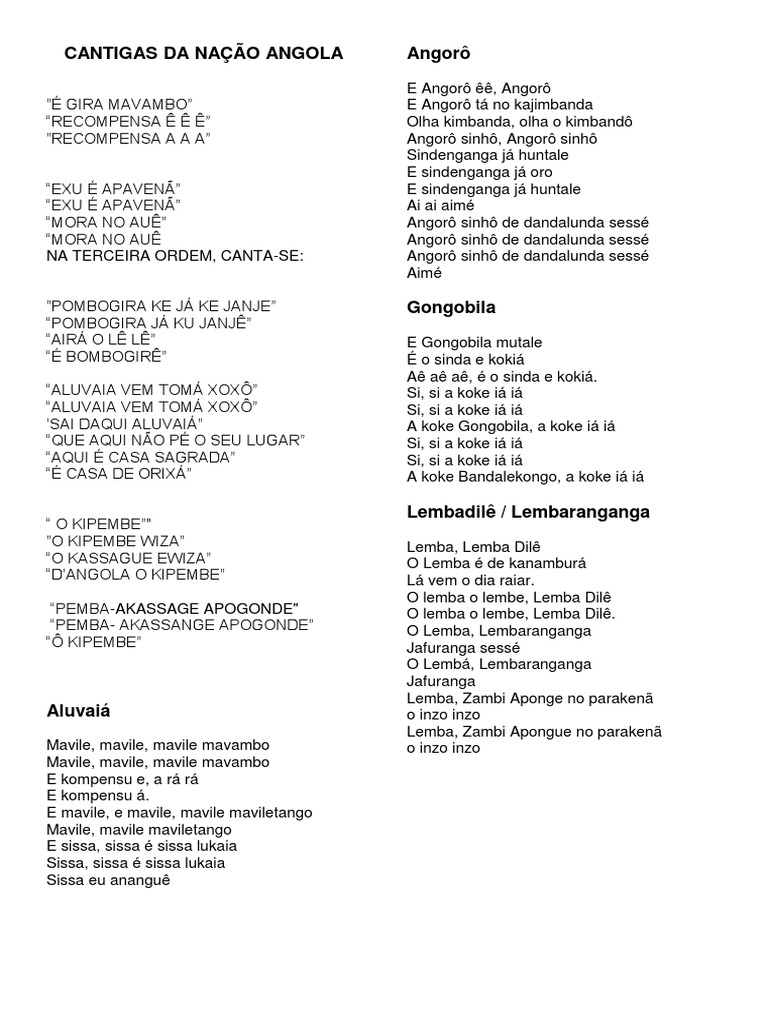 CANTIGAS DA NAÇÃO ANGOLA

"É GIRA MAVAMBO"
"RECOMPENSA Ê Ê Ê"
"RECOMPENSA A A A"

"EXU É APAVENÃ"
"EXU É APAVENÃ"
"MORA NO AUÊ"
"MORA NO AUÊ
NA TERCEIRA ORDEM, CANTA-SE:

"POMBOGIRA KE JÁ KE JANJE"
"POMBOGIRA JÁ KU JANJÊ"
"AIRÁ O LÊ LÊ"
"É BOMBOGIRÊ"

"ALUVAIA VEM TOMÁ XOXÔ"
"ALUVAIA VEM TOMÁ XOXÔ"
'SAI DAQUI ALUVAIÁ"
"QUE AQUI NÃO PÉ O SEU LUGAR"
"AQUI É CASA SAGRADA"
"É CASA DE ORIXÁ"

" O KIPEMBE""
"O KIPEMBE WIZA"
"O KASSAGUE EWIZA"
"D'ANGOLA O KIPEMBE"

"PEMBA-AKASSAGE APOGONDE"
"PEMBA- AKASSANGE APOGONDE"
"Ô KIPEMBE"

Aluvaiá

Mavile, mavile, mavile mavambo
Mavile, mavile, mavile mavambo
E kompensu e, a rá rá
E kompensu á.
E mavile, e mavile, mavile maviletango
Mavile, mavile maviletango
E sissa, sissa é sissa lukaia
Sissa, sissa é sissa lukaia
Sissa eu ananguê

Angorô

E Angorô êê, Angorô
E Angorô tá no kajimbanda
Olha kimbanda, olha o kimbandô
Angorô sinhô, Angorô sinhô
Sindenganga já huntale
E sindenganga já oro
E sindenganga já huntale
Ai ai aimé
Angorô sinhô de dandalunda sessé
Angorô sinhô de dandalunda sessé
Angorô sinhô de dandalunda sessé
Aimé

Gongobila

E Gongobila mutale
É o sinda e kokiá
Aê aê aê, é o sinda e kokiá.
Si, si a koke iá iá
Si, si a koke iá iá
A koke Gongobila, a koke iá iá
Si, si a koke iá iá
Si, si a koke iá iá
A koke Bandalekongo, a koke iá iá

Lembadilê / Lembaranganga

Lemba, Lemba Dilê
O Lemba é de kanamburá
Lá vem o dia raiar.
O lemba o lembe, Lemba Dilê
O lemba o lembe, Lemba Dilê.
O Lemba, Lembaranganga
Jafuranga sessé
O Lembá, Lembaranganga
Jafuranga
Lemba, Zambi Aponge no parakenã o inzo inzo
Lemba, Zambi Apongue no parakenã o inzo inzo